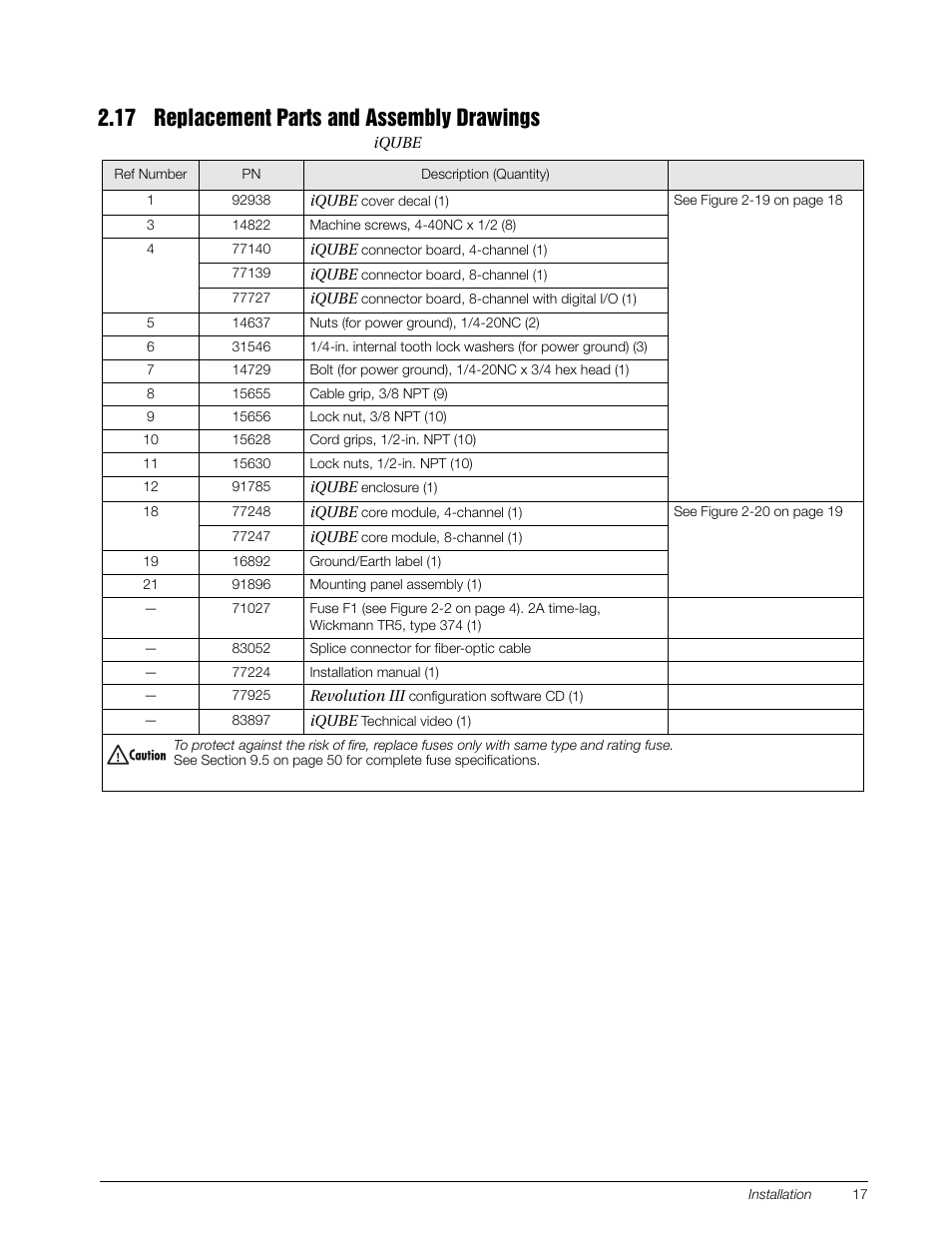 2.17 Replacement Parts and Assembly Drawings

iQUBE

| Ref Number | PN | Description (Quantity) | |
|---|---|---|---|
| 1 | 92938 | iQUBE cover decal (1) | See Figure 2-19 on page 18 |
| 3 | 14822 | Machine screws, 4-40NC x 1/2 (8) | |
| 4 | 77140 | iQUBE connector board, 4-channel (1) | |
| | 77139 | iQUBE connector board, 8-channel (1) | |
| | 77727 | iQUBE connector board, 8-channel with digital I/O (1) | |
| 5 | 14637 | Nuts (for power ground), 1/4-20NC (2) | |
| 6 | 31546 | 1/4-in. internal tooth lock washers (for power ground) (3) | |
| 7 | 14729 | Bolt (for power ground), 1/4-20NC x 3/4 hex head (1) | |
| 8 | 15655 | Cable grip, 3/8 NPT (9) | |
| 9 | 15656 | Lock nut, 3/8 NPT (10) | |
| 10 | 15628 | Cord grips, 1/2-in. NPT (10) | |
| 11 | 15630 | Lock nuts, 1/2-in. NPT (10) | |
| 12 | 91785 | iQUBE enclosure (1) | |
| 18 | 77248 | iQUBE core module, 4-channel (1) | See Figure 2-20 on page 19 |
| | 77247 | iQUBE core module, 8-channel (1) | |
| 19 | 16892 | Ground/Earth label (1) | |
| 21 | 91896 | Mounting panel assembly (1) | |
| — | 71027 | Fuse F1 (see Figure 2-2 on page 4). 2A time-lag, Wickmann TR5, type 374 (1) | |
| — | 83052 | Splice connector for fiber-optic cable | |
| — | 77224 | Installation manual (1) | |
| — | 77925 | Revolution III configuration software CD (1) | |
| — | 83897 | iQUBE Technical video (1) | |

Caution To protect against the risk of fire, replace fuses only with same type and rating fuse. See Section 9.5 on page 50 for complete fuse specifications.

Installation 17